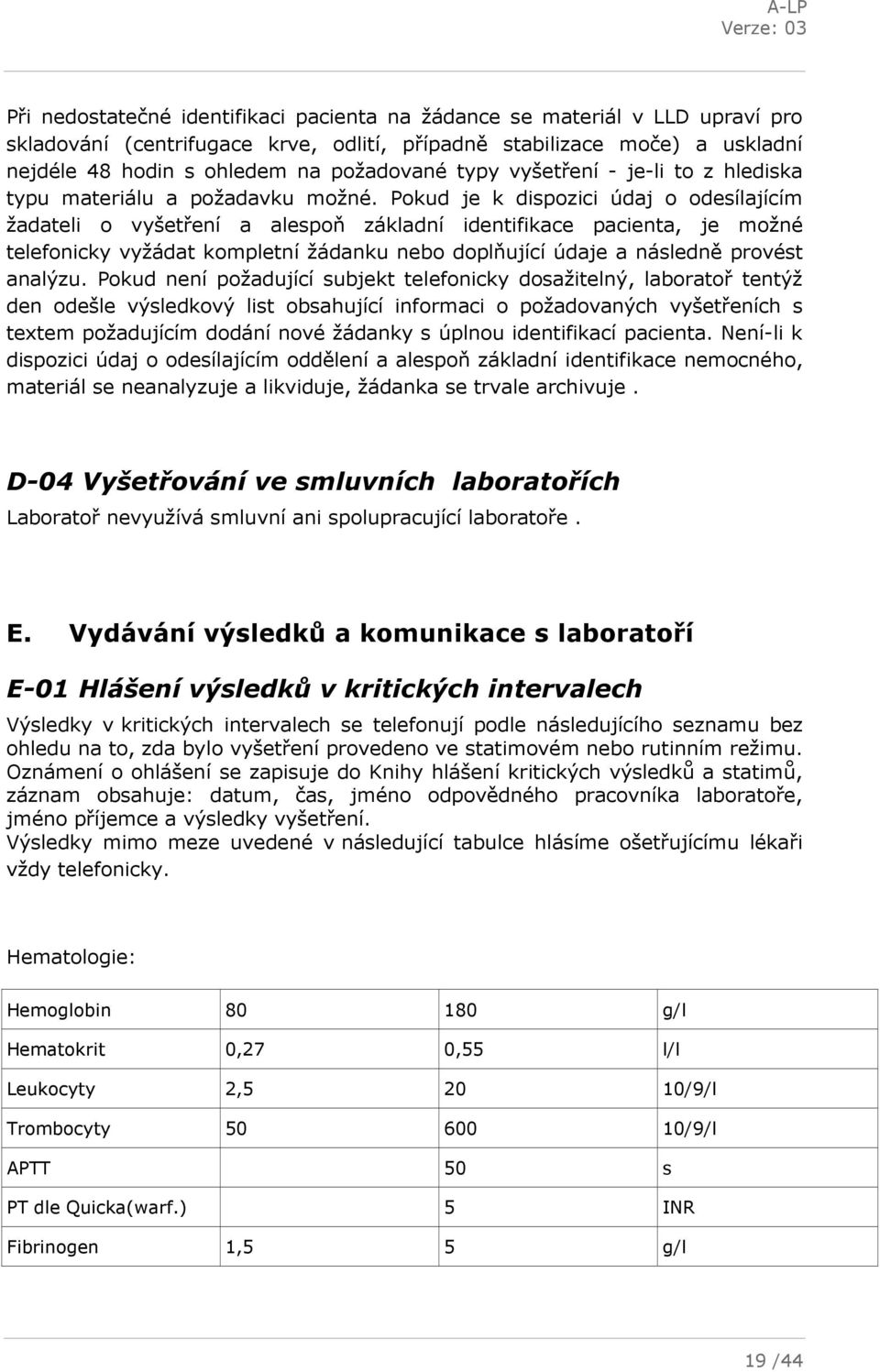 A-LP
Verze: 03

Při nedostatečné identifikaci pacienta na žádance se materiál v LLD upraví pro skladování (centrifugace krve, odlití, případně stabilizace moče) a uskladní nejdéle 48 hodin s ohledem na požadované typy vyšetření - je-li to z hlediska typu materiálu a požadavku možné. Pokud je k dispozici údaj o odesílajícím žadateli o vyšetření a alespoň základní identifikace pacienta, je možné telefonicky vyžádat kompletní žádanku nebo doplňující údaje a následně provést analýzu. Pokud není požadující subjekt telefonicky dosažitelný, laboratoř tentýž den odešle výsledkový list obsahující informaci o požadovaných vyšetřeních s textem požadujícím dodání nové žádanky s úplnou identifikací pacienta. Není-li k dispozici údaj o odesílajícím oddělení a alespoň základní identifikace nemocného, materiál se neanalyzuje a likviduje, žádanka se trvale archivuje .

D-04 Vyšetřování ve smluvních laboratořích

Laboratoř nevyužívá smluvní ani spolupracující laboratoře .

E. Vydávání výsledků a komunikace s laboratoří

E-01 Hlášení výsledků v kritických intervalech

Výsledky v kritických intervalech se telefonují podle následujícího seznamu bez ohledu na to, zda bylo vyšetření provedeno ve statimovém nebo rutinním režimu. Oznámení o ohlášení se zapisuje do Knihy hlášení kritických výsledků a statimů, záznam obsahuje: datum, čas, jméno odpovědného pracovníka laboratoře, jméno příjemce a výsledky vyšetření.
Výsledky mimo meze uvedené v následující tabulce hlásíme ošetřujícímu lékaři vždy telefonicky.

Hematologie:

| Hemoglobin | 80 | 180 | g/l |
|---|---|---|---|
| Hematokrit | 0,27 | 0,55 | l/l |
| Leukocyty | 2,5 | 20 | 10/9/l |
| Trombocyty | 50 | 600 | 10/9/l |
| APTT | | 50 | s |
| PT dle Quicka(warf.) | | 5 | INR |
| Fibrinogen | 1,5 | 5 | g/l |

19 /44